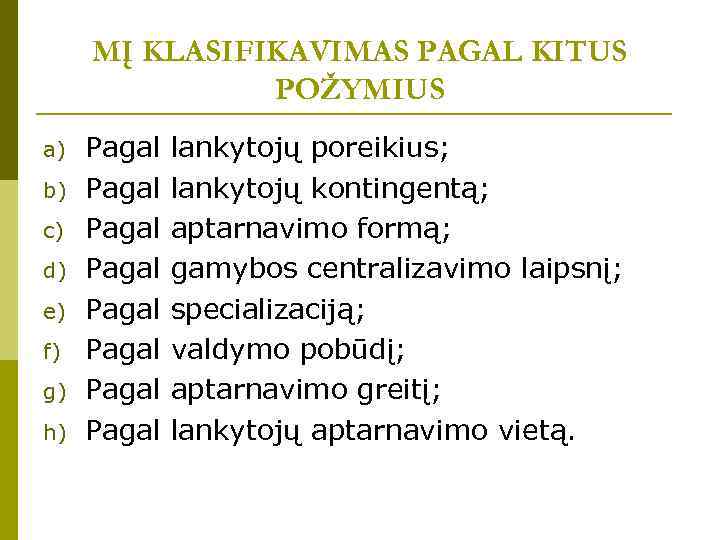 MĮ KLASIFIKAVIMAS PAGAL KITUS POŽYMIUS

a) Pagal lankytojų poreikius;
b) Pagal lankytojų kontingentą;
c) Pagal aptarnavimo formą;
d) Pagal gamybos centralizavimo laipsnį;
e) Pagal specializaciją;
f) Pagal valdymo pobūdį;
g) Pagal aptarnavimo greitį;
h) Pagal lankytojų aptarnavimo vietą.